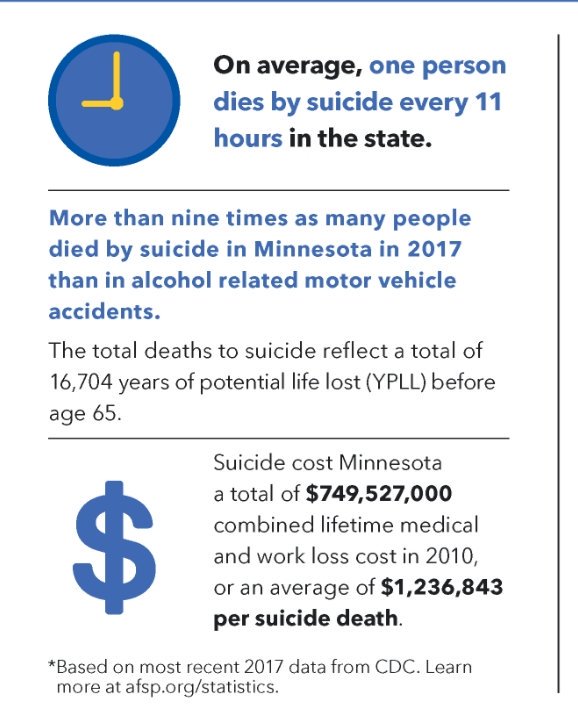 On average, one person dies by suicide every 11 hours in the state.

More than nine times as many people died by suicide in Minnesota in 2017 than in alcohol related motor vehicle accidents.

The total deaths to suicide reflect a total of 16,704 years of potential life lost (YPLL) before age 65.

$

Suicide cost Minnesota a total of $749,527,000 combined lifetime medical and work loss cost in 2010, or an average of $1,236,843 per suicide death.

*Based on most recent 2017 data from CDC. Learn more at afsp.org/statistics.